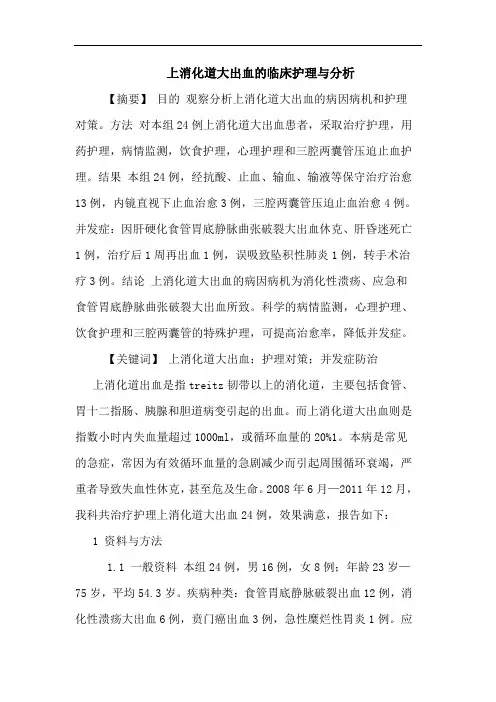 上消化道大出血的临床护理与分析

【摘要】 目的 观察分析上消化道大出血的病因病机和护理对策。方法 对本组24例上消化道大出血患者，采取治疗护理，用药护理，病情监测，饮食护理，心理护理和三腔两囊管压迫止血护理。结果 本组24例，经抗酸、止血、输血、输液等保守治疗治愈13例，内镜直视下止血治愈3例，三腔两囊管压迫止血治愈4例。并发症：因肝硬化食管胃底静脉曲张破裂大出血休克、肝昏迷死亡1例，治疗后1周再出血1例，误吸致坠积性肺炎1例，转手术治疗3例。结论 上消化道大出血的病因病机为消化性溃疡、应急和食管胃底静脉曲张破裂大出血所致。科学的病情监测，心理护理、饮食护理和三腔两囊管的特殊护理，可提高治愈率，降低并发症。

【关键词】 上消化道大出血；护理对策；并发症防治

上消化道出血是指treitz韧带以上的消化道，主要包括食管、胃十二指肠、胰腺和胆道病变引起的出血。而上消化道大出血则是指数小时内失血量超过1000ml，或循环血量的20%1。本病是常见的急症，常因为有效循环血量的急剧减少而引起周围循环衰竭，严重者导致失血性休克，甚至危及生命。2008年6月—2011年12月，我科共治疗护理上消化道大出血24例，效果满意，报告如下：

1 资料与方法

1.1 一般资料 本组24例，男16例，女8例；年龄23岁—75岁，平均54.3岁。疾病种类：食管胃底静脉破裂出血12例，消化性溃疡大出血6例，贲门癌出血3例，急性糜烂性胃炎1例。应